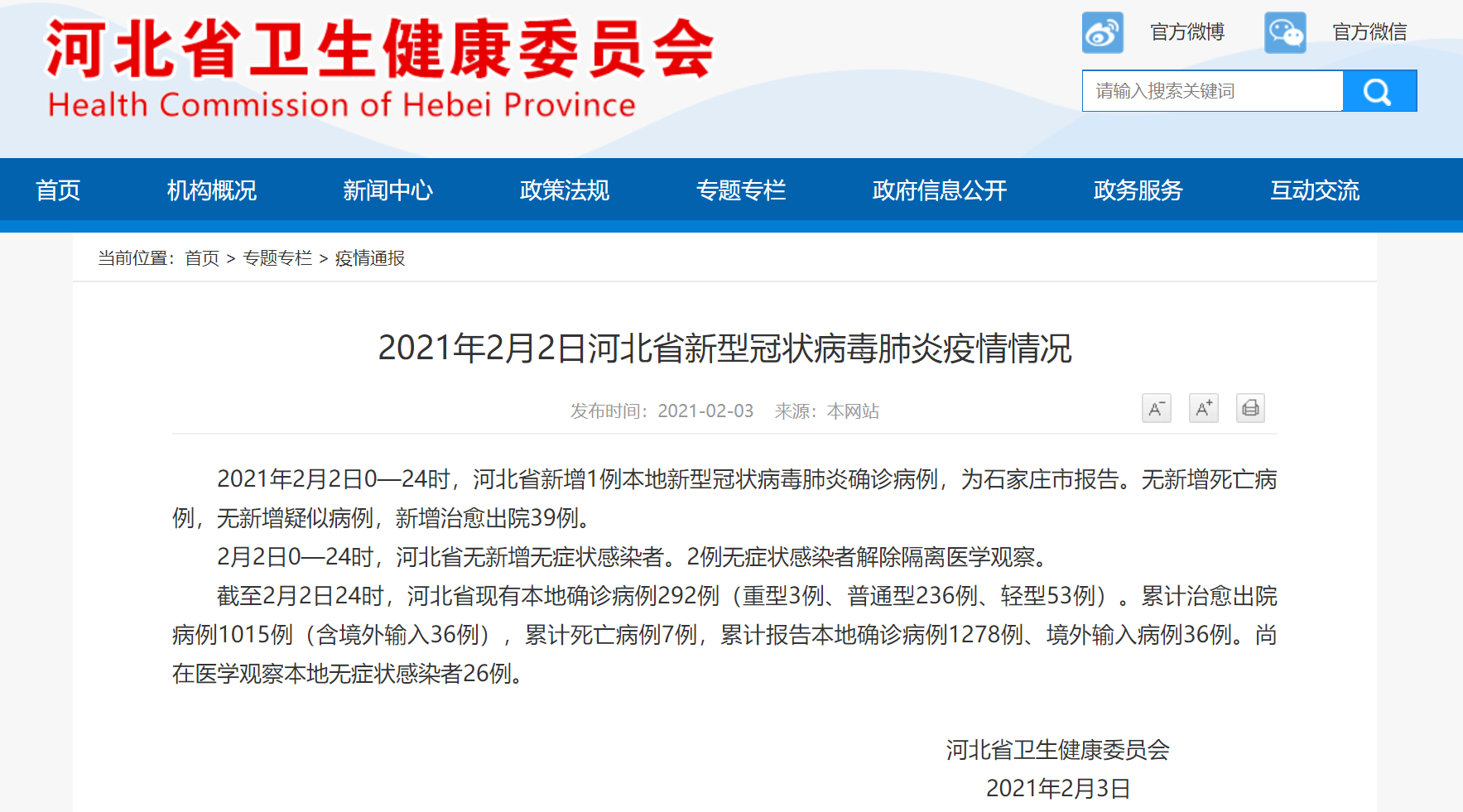 河北省卫生健康委员会
Health Commission of Hebei Province

官方微博 官方微信

请输入搜索关键词

首页 机构概况 新闻中心 政策法规 专题专栏 政府信息公开 政务服务 互动交流

当前位置：首页 > 专题专栏 > 疫情通报

2021年2月2日河北省新型冠状病毒肺炎疫情情况

发布时间：2021-02-03 来源：本网站

A⁻ A⁺

2021年2月2日0—24时，河北省新增1例本地新型冠状病毒肺炎确诊病例，为石家庄市报告。无新增死亡病例，无新增疑似病例，新增治愈出院39例。

2月2日0—24时，河北省无新增无症状感染者。2例无症状感染者解除隔离医学观察。

截至2月2日24时，河北省现有本地确诊病例292例（重型3例、普通型236例、轻型53例）。累计治愈出院病例1015例（含境外输入36例），累计死亡病例7例，累计报告本地确诊病例1278例、境外输入病例36例。尚在医学观察本地无症状感染者26例。

河北省卫生健康委员会
2021年2月3日